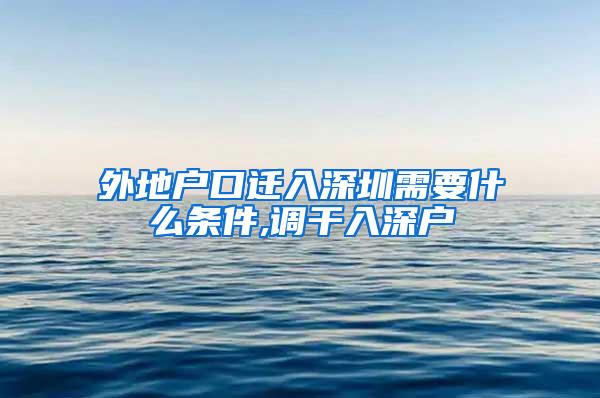 外地户口迁入深圳需要什么条件,调干入深户